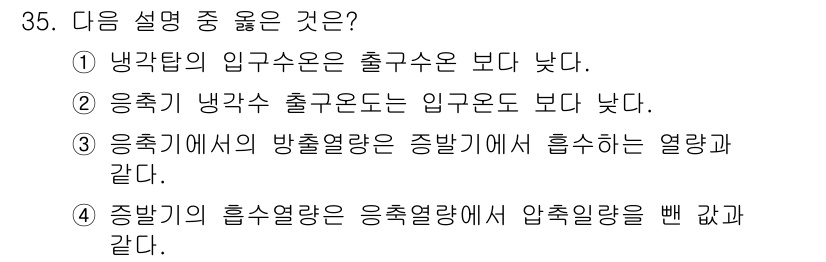 35. 다음 설명 중 옳은 것은?

① 냉각탑의 입구수온은 출구수온 보다 낮다.

② 응축기 냉각수 출구온도는 입구온도 보다 낮다.

③ 응축기에서의 방출열량은 증발기에서 흡수하는 열량과 같다.

④ 증발기의 흡수열량은 응축열량에서 압축일량을 뺀 값과 같다.